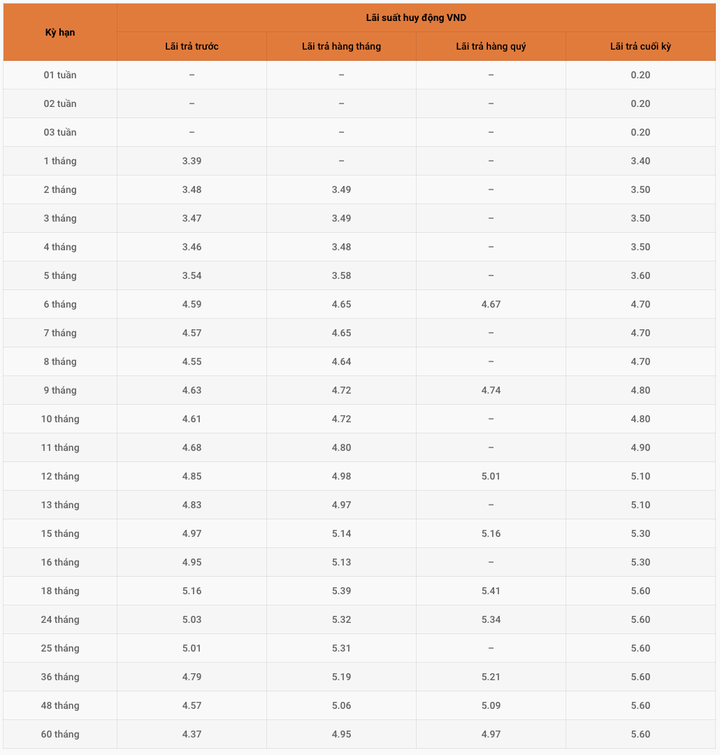 | Kỳ hạn | Lãi suất huy động VND | | | |
|---|---|---|---|---|
| | Lãi trả trước | Lãi trả hàng tháng | Lãi trả hàng quý | Lãi trả cuối kỳ |
| 01 tuần | – | – | – | 0.20 |
| 02 tuần | – | – | – | 0.20 |
| 03 tuần | – | – | – | 0.20 |
| 1 tháng | 3.39 | – | – | 3.40 |
| 2 tháng | 3.48 | 3.49 | – | 3.50 |
| 3 tháng | 3.47 | 3.49 | – | 3.50 |
| 4 tháng | 3.46 | 3.48 | – | 3.50 |
| 5 tháng | 3.54 | 3.58 | – | 3.60 |
| 6 tháng | 4.59 | 4.65 | 4.67 | 4.70 |
| 7 tháng | 4.57 | 4.65 | – | 4.70 |
| 8 tháng | 4.55 | 4.64 | – | 4.70 |
| 9 tháng | 4.63 | 4.72 | 4.74 | 4.80 |
| 10 tháng | 4.61 | 4.72 | – | 4.80 |
| 11 tháng | 4.68 | 4.80 | – | 4.90 |
| 12 tháng | 4.85 | 4.98 | 5.01 | 5.10 |
| 13 tháng | 4.83 | 4.97 | – | 5.10 |
| 15 tháng | 4.97 | 5.14 | 5.16 | 5.30 |
| 16 tháng | 4.95 | 5.13 | – | 5.30 |
| 18 tháng | 5.16 | 5.39 | 5.41 | 5.60 |
| 24 tháng | 5.03 | 5.32 | 5.34 | 5.60 |
| 25 tháng | 5.01 | 5.31 | – | 5.60 |
| 36 tháng | 4.79 | 5.19 | 5.21 | 5.60 |
| 48 tháng | 4.57 | 5.06 | 5.09 | 5.60 |
| 60 tháng | 4.37 | 4.95 | 4.97 | 5.60 |